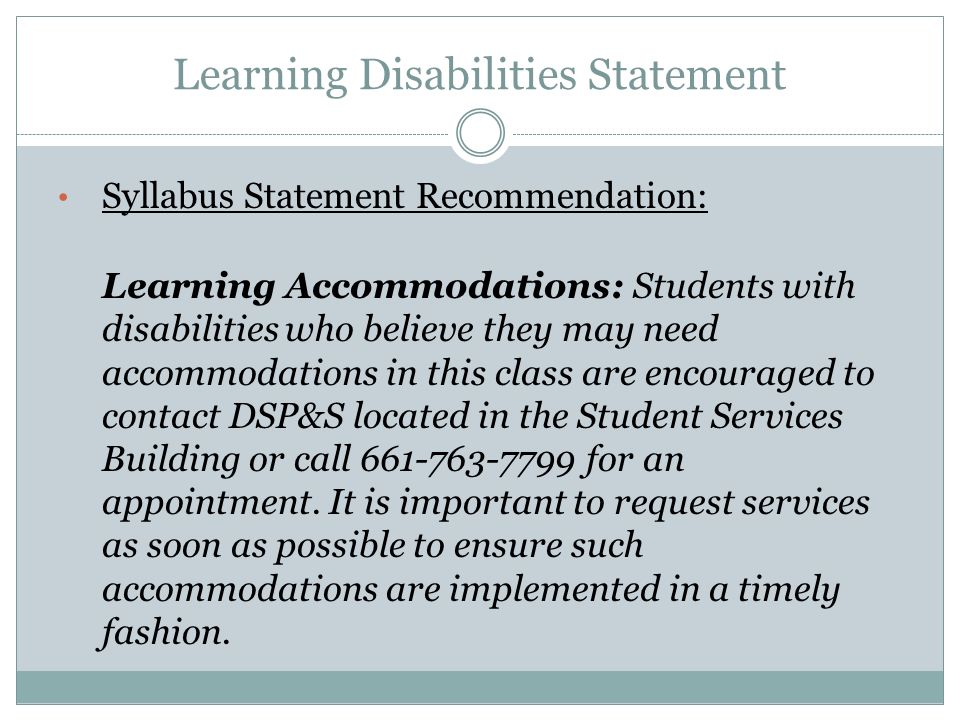 Learning Disabilities Statement

• Syllabus Statement Recommendation:

Learning Accommodations: Students with disabilities who believe they may need accommodations in this class are encouraged to contact DSP&S located in the Student Services Building or call 661-763-7799 for an appointment. It is important to request services as soon as possible to ensure such accommodations are implemented in a timely fashion.